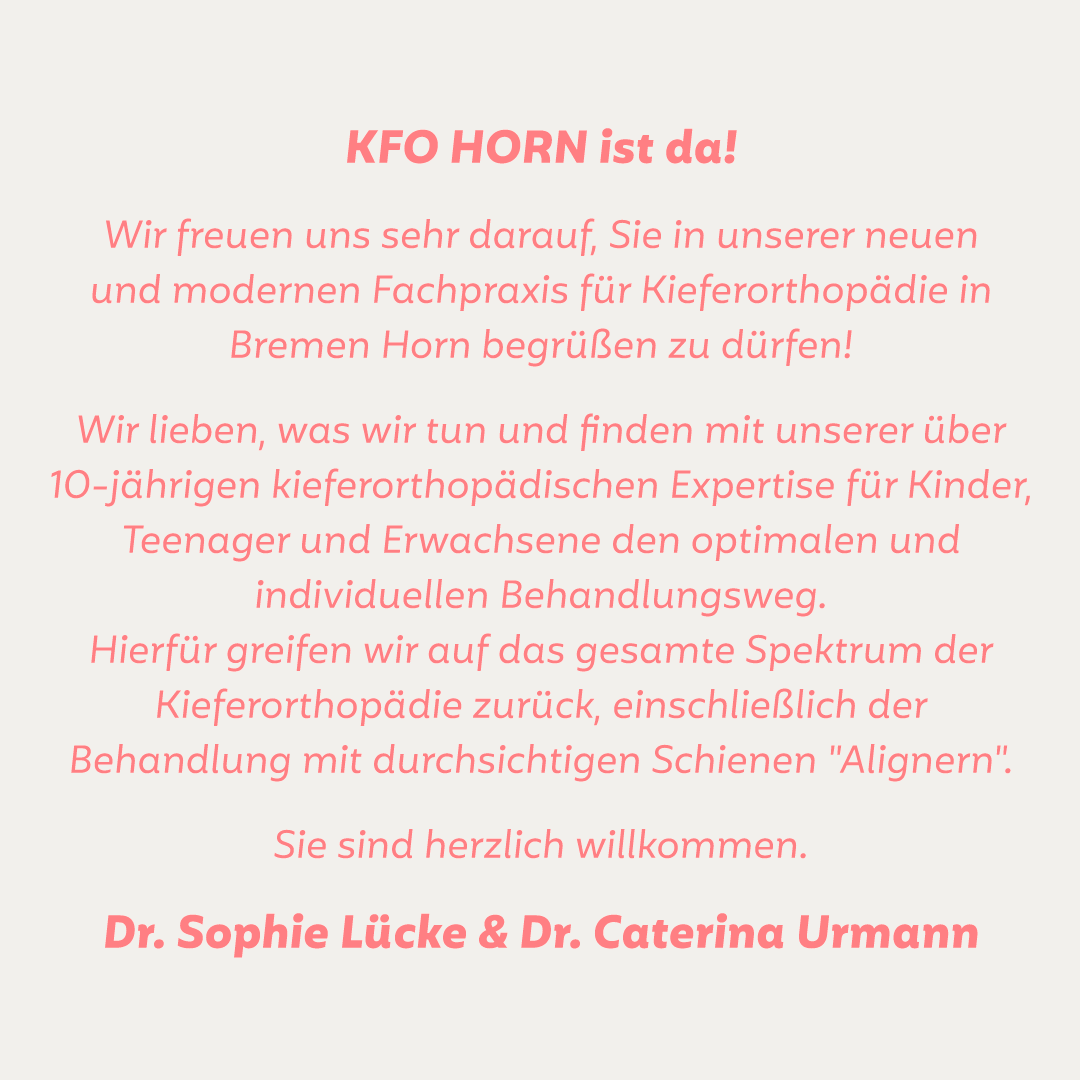 KFO HORN ist da!

Wir freuen uns sehr darauf, Sie in unserer neuen und modernen Fachpraxis für Kieferorthopädie in Bremen Horn begrüßen zu dürfen!

Wir lieben, was wir tun und finden mit unserer über 10-jährigen kieferorthopädischen Expertise für Kinder, Teenager und Erwachsene den optimalen und individuellen Behandlungsweg.
Hierfür greifen wir auf das gesamte Spektrum der Kieferorthopädie zurück, einschließlich der Behandlung mit durchsichtigen Schienen "Alignern".

Sie sind herzlich willkommen.

Dr. Sophie Lücke & Dr. Caterina Urmann